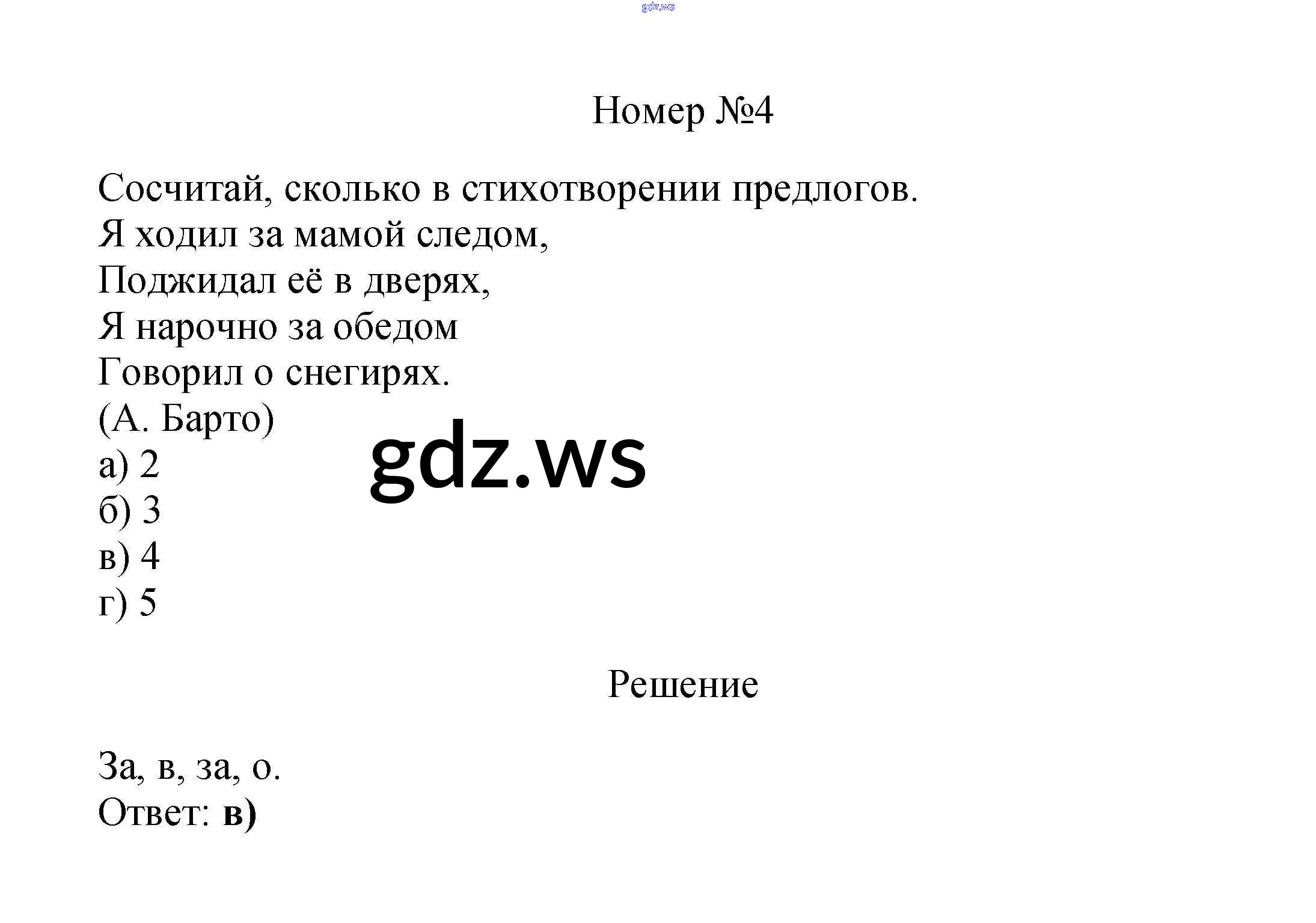 gdz.ws

Номер №4

Сосчитай, сколько в стихотворении предлогов.
Я ходил за мамой следом,
Поджидал её в дверях,
Я нарочно за обедом
Говорил о снегирях.
(А. Барто)
а) 2
б) 3
в) 4
г) 5

gdz.ws

Решение

За, в, за, о.
Ответ: в)